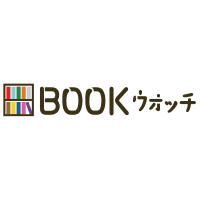 BOOKウォッチ